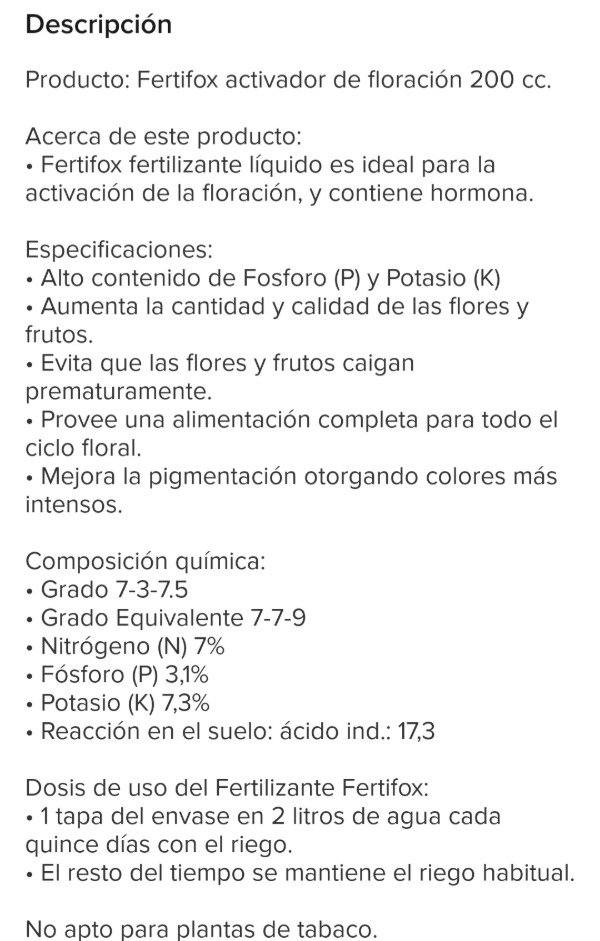 Descripción

Producto: Fertifox activador de floración 200 cc.

Acerca de este producto:
• Fertifox fertilizante líquido es ideal para la activación de la floración, y contiene hormona.

Especificaciones:
• Alto contenido de Fosforo (P) y Potasio (K)
• Aumenta la cantidad y calidad de las flores y frutos.
• Evita que las flores y frutos caigan prematuramente.
• Provee una alimentación completa para todo el ciclo floral.
• Mejora la pigmentación otorgando colores más intensos.

Composición química:
• Grado 7-3-7.5
• Grado Equivalente 7-7-9
• Nitrógeno (N) 7%
• Fósforo (P) 3,1%
• Potasio (K) 7,3%
• Reacción en el suelo: ácido ind.: 17,3

Dosis de uso del Fertilizante Fertifox:
• 1 tapa del envase en 2 litros de agua cada quince días con el riego.
• El resto del tiempo se mantiene el riego habitual.

No apto para plantas de tabaco.